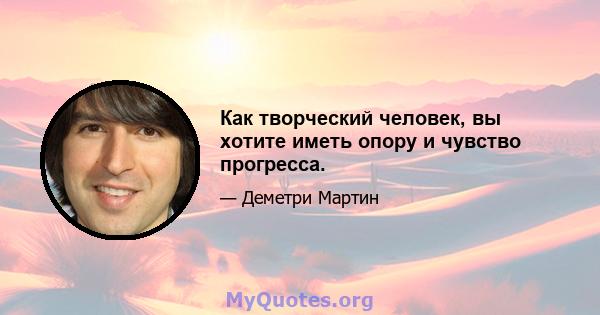 Как творческий человек, вы хотите иметь опору и чувство прогресса.

— Деметри Мартин

MyQuotes.org